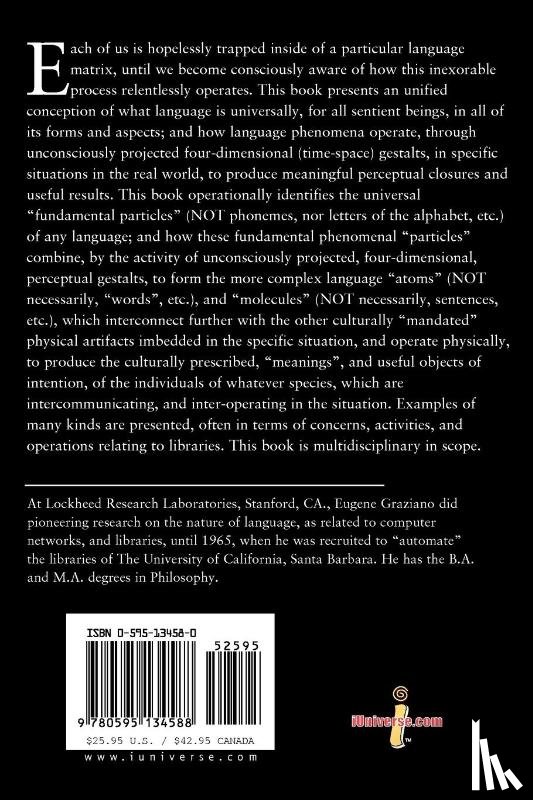 Each of us is hopelessly trapped inside of a particular language matrix, until we become consciously aware of how this inexorable process relentlessly operates. This book presents an unified conception of what language is universally, for all sentient beings, in all of its forms and aspects; and how language phenomena operate, through unconsciously projected four-dimensional (time-space) gestalts, in specific situations in the real world, to produce meaningful perceptual closures and useful results. This book operationally identifies the universal "fundamental particles" (NOT phonemes, nor letters of the alphabet, etc.) of any language; and how these fundamental phenomenal "particles" combine, by the activity of unconsciously projected, four-dimensional, perceptual gestalts, to form the more complex language "atoms" (NOT necessarily, "words", etc.), and "molecules" (NOT necessarily, sentences, etc.), which interconnect further with the other culturally "mandated" physical artifacts imbedded in the specific situation, and operate physically, to produce the culturally prescribed, "meanings", and useful objects of intention, of the individuals of whatever species, which are intercommunicating, and inter-operating in the situation. Examples of many kinds are presented, often in terms of concerns, activities, and operations relating to libraries. This book is multidisciplinary in scope.

At Lockheed Research Laboratories, Stanford, CA., Eugene Graziano did pioneering research on the nature of language, as related to computer networks, and libraries, until 1965, when he was recruited to "automate" the libraries of The University of California, Santa Barbara. He has the B.A. and M.A. degrees in Philosophy.

ISBN 0-595-13458-0

52595

9 780595 134588

$25.95 U.S. / $42.95 CANADA

www.iuniverse.com

iUniverse.com